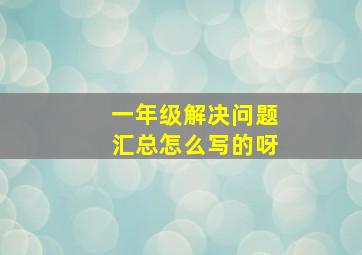 一年级解决问题
汇总怎么写的呀